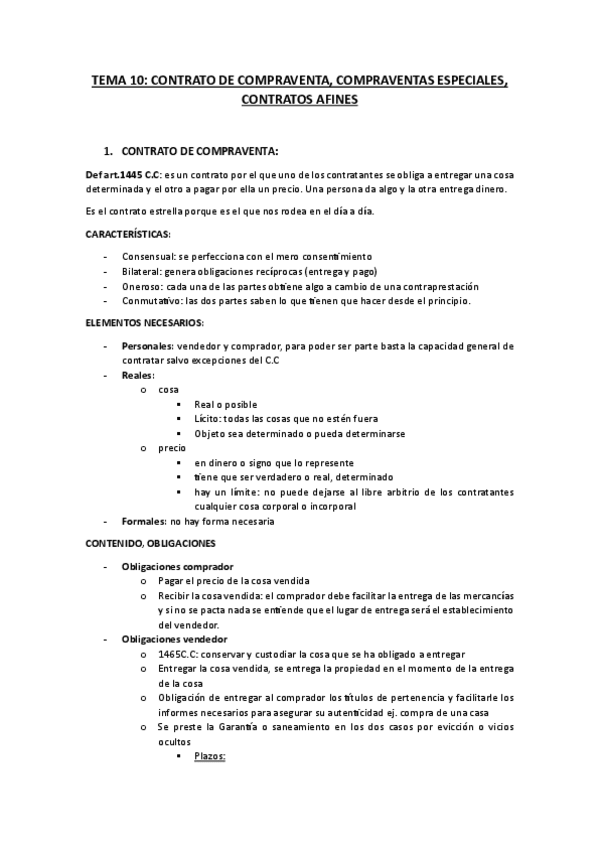 TEMA 10: CONTRATO DE COMPRAVENTA, COMPRAVENTAS ESPECIALES, CONTRATOS AFINES

1. CONTRATO DE COMPRAVENTA:

Def art.1445 C.C: es un contrato por el que uno de los contratantes se obliga a entregar una cosa determinada y el otro a pagar por ella un precio. Una persona da algo y la otra entrega dinero.

Es el contrato estrella porque es el que nos rodea en el día a día.

CARACTERÍSTICAS:

- Consensual: se perfecciona con el mero consentimiento
- Bilateral: genera obligaciones recíprocas (entrega y pago)
- Oneroso: cada una de las partes obtiene algo a cambio de una contraprestación
- Conmutativo: las dos partes saben lo que tienen que hacer desde el principio.

ELEMENTOS NECESARIOS:

- Personales: vendedor y comprador, para poder ser parte basta la capacidad general de contratar salvo excepciones del C.C
- Reales:
  o cosa
    ▪ Real o posible
    ▪ Lícito: todas las cosas que no estén fuera
    ▪ Objeto sea determinado o pueda determinarse
  o precio
    ▪ en dinero o signo que lo represente
    ▪ tiene que ser verdadero o real, determinado
    ▪ hay un límite: no puede dejarse al libre arbitrio de los contratantes cualquier cosa corporal o incorporal
- Formales: no hay forma necesaria

CONTENIDO, OBLIGACIONES

- Obligaciones comprador
  o Pagar el precio de la cosa vendida
  o Recibir la cosa vendida: el comprador debe facilitar la entrega de las mercancías y si no se pacta nada se entiende que el lugar de entrega será el establecimiento del vendedor.
- Obligaciones vendedor
  o 1465C.C: conservar y custodiar la cosa que se ha obligado a entregar
  o Entregar la cosa vendida, se entrega la propiedad en el momento de la entrega de la cosa
  o Obligación de entregar al comprador los títulos de pertenencia y facilitarle los informes necesarios para asegurar su autenticidad ej. compra de una casa
  o Se preste la Garantía o saneamiento en los dos casos por evicción o vicios ocultos
    ▪ Plazos: